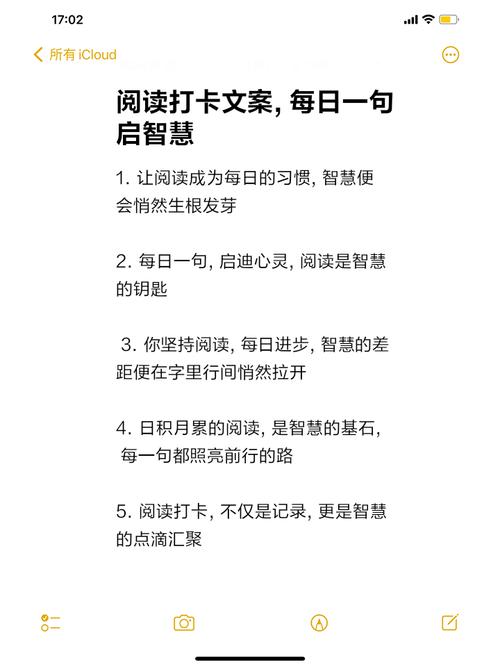 17:02

所有 iCloud

阅读打卡文案, 每日一句启智慧

1. 让阅读成为每日的习惯, 智慧便会悄然生根发芽

2. 每日一句, 启迪心灵, 阅读是智慧的钥匙

3. 你坚持阅读, 每日进步, 智慧的差距便在字里行间悄然拉开

4. 日积月累的阅读, 是智慧的基石, 每一句都照亮前行的路

5. 阅读打卡, 不仅是记录, 更是智慧的点滴汇聚